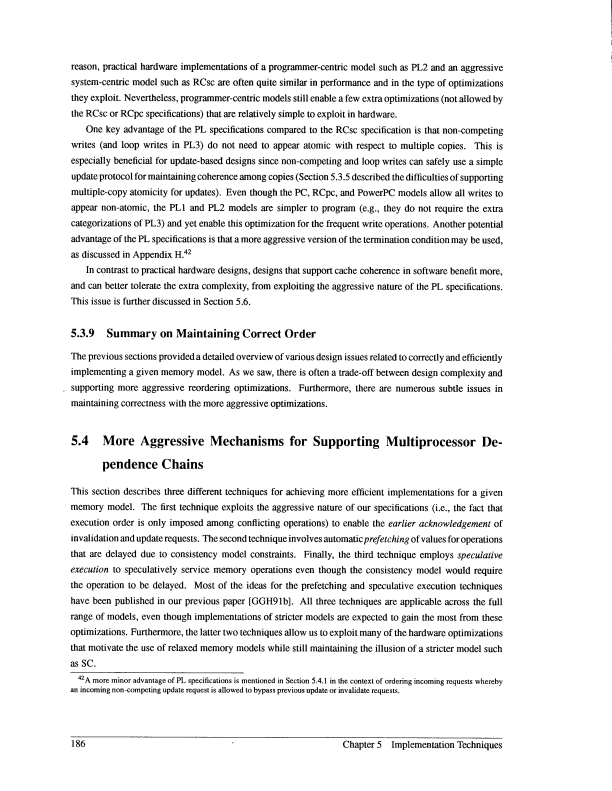 reason, practical hardware implementations of a programmer-centric model such as PL2 and an aggressive system-centric model such as RCsc are often quite similar in performance and in the type of optimizations they exploit. Nevertheless, programmer-centric models still enable a few extra optimizations (not allowed by the RCsc or RCpc specifications) that are relatively simple to exploit in hardware.

One key advantage of the PL specifications compared to the RCsc specification is that non-competing writes (and loop writes in PL3) do not need to appear atomic with respect to multiple copies. This is especially beneficial for update-based designs since non-competing and loop writes can safely use a simple update protocol for maintaining coherence among copies (Section 5.3.5 described the difficulties of supporting multiple-copy atomicity for updates). Even though the PC, RCpc, and PowerPC models allow all writes to appear non-atomic, the PL1 and PL2 models are simpler to program (e.g., they do not require the extra categorizations of PL3) and yet enable this optimization for the frequent write operations. Another potential advantage of the PL specifications is that a more aggressive version of the termination condition may be used, as discussed in Appendix H.$^{42}$

In contrast to practical hardware designs, designs that support cache coherence in software benefit more, and can better tolerate the extra complexity, from exploiting the aggressive nature of the PL specifications. This issue is further discussed in Section 5.6.

5.3.9 Summary on Maintaining Correct Order

The previous sections provided a detailed overview of various design issues related to correctly and efficiently implementing a given memory model. As we saw, there is often a trade-off between design complexity and supporting more aggressive reordering optimizations. Furthermore, there are numerous subtle issues in maintaining correctness with the more aggressive optimizations.

5.4 More Aggressive Mechanisms for Supporting Multiprocessor Dependence Chains

This section describes three different techniques for achieving more efficient implementations for a given memory model. The first technique exploits the aggressive nature of our specifications (i.e., the fact that execution order is only imposed among conflicting operations) to enable the earlier acknowledgement of invalidation and update requests. The second technique involves automatic prefetching of values for operations that are delayed due to consistency model constraints. Finally, the third technique employs speculative execution to speculatively service memory operations even though the consistency model would require the operation to be delayed. Most of the ideas for the prefetching and speculative execution techniques have been published in our previous paper [GGH91b]. All three techniques are applicable across the full range of models, even though implementations of stricter models are expected to gain the most from these optimizations. Furthermore, the latter two techniques allow us to exploit many of the hardware optimizations that motivate the use of relaxed memory models while still maintaining the illusion of a stricter model such as SC.

$^{42}$A more minor advantage of PL specifications is mentioned in Section 5.4.1 in the context of ordering incoming requests whereby an incoming non-competing update request is allowed to bypass previous update or invalidate requests.

186 Chapter 5 Implementation Techniques